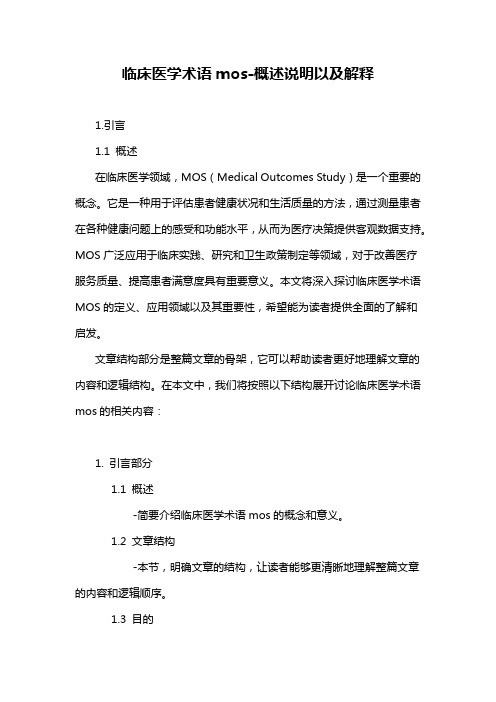 临床医学术语 mos-概述说明以及解释

1.引言

1.1 概述

在临床医学领域，MOS（Medical Outcomes Study）是一个重要的概念。它是一种用于评估患者健康状况和生活质量的方法，通过测量患者在各种健康问题上的感受和功能水平，从而为医疗决策提供客观数据支持。MOS 广泛应用于临床实践、研究和卫生政策制定等领域，对于改善医疗服务质量、提高患者满意度具有重要意义。本文将深入探讨临床医学术语 MOS 的定义、应用领域以及其重要性，希望能为读者提供全面的了解和启发。

文章结构部分是整篇文章的骨架，它可以帮助读者更好地理解文章的内容和逻辑结构。在本文中，我们将按照以下结构展开讨论临床医学术语 mos 的相关内容：

1. 引言部分

1.1 概述

-简要介绍临床医学术语 mos 的概念和意义。

1.2 文章结构

-本节，明确文章的结构，让读者能够更清晰地理解整篇文章的内容和逻辑顺序。

1.3 目的